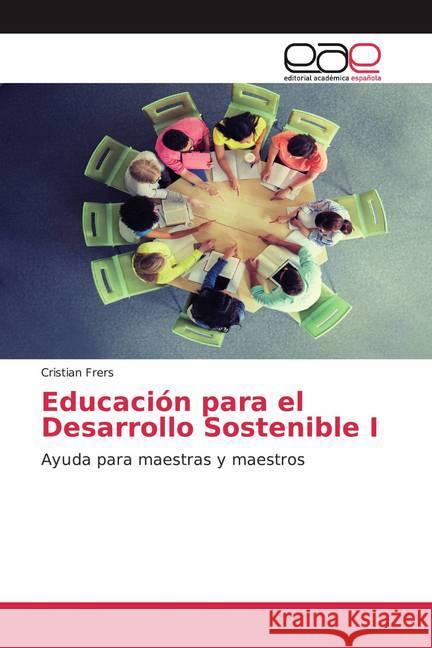 eae
editorial académica española

Cristian Frers

Educación para el Desarrollo Sostenible I

Ayuda para maestras y maestros

Kraina Książek